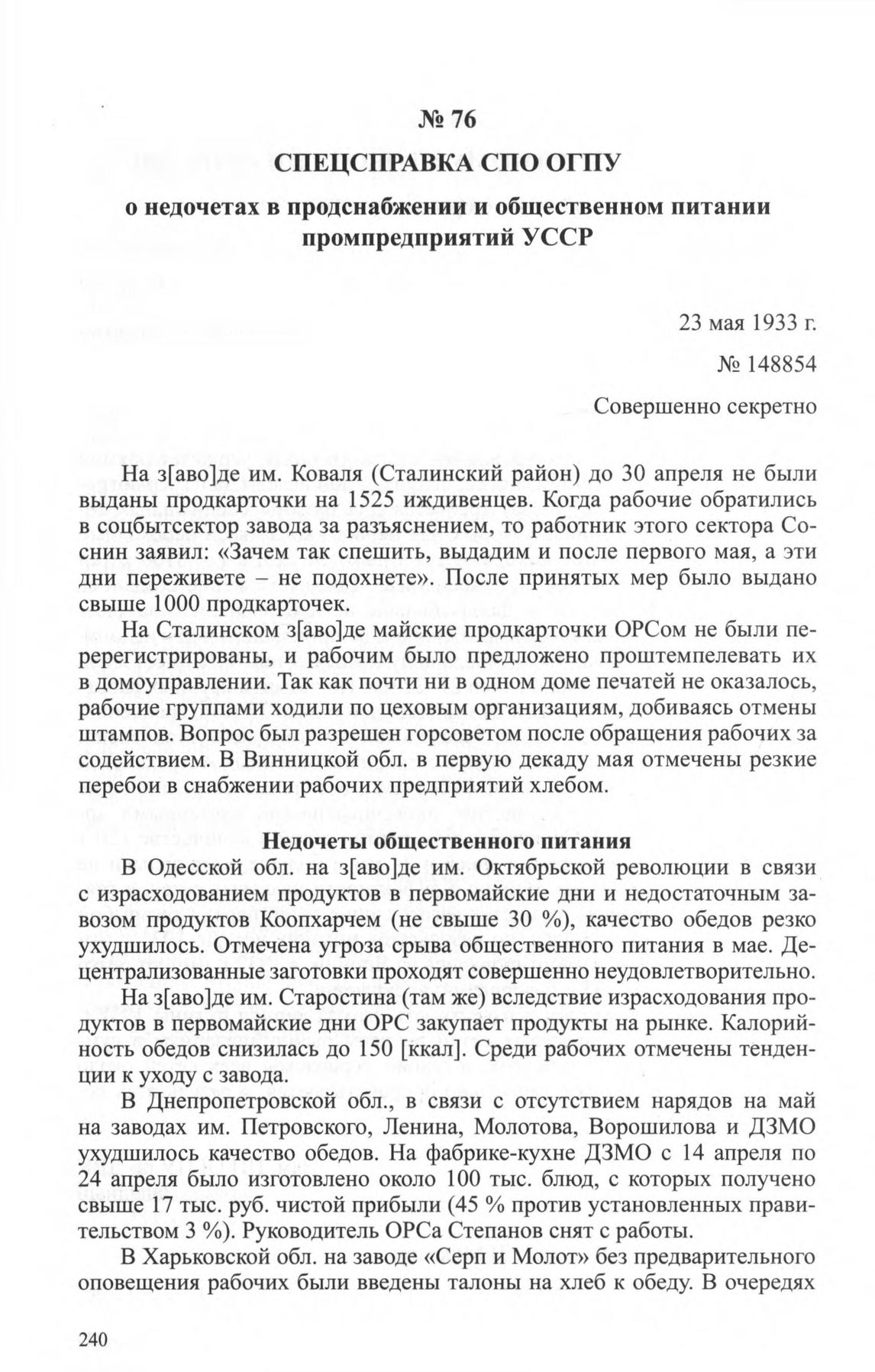 № 76

СПЕЦСПРАВКА СПО ОГПУ

о недочетах в продснабжении и общественном питании промпредприятий УССР

23 мая 1933 г.

№ 148854

Совершенно секретно

На з[аво]де им. Коваля (Сталинский район) до 30 апреля не были выданы продкарточки на 1525 иждивенцев. Когда рабочие обратились в соцбытсектор завода за разъяснением, то работник этого сектора Соснин заявил: «Зачем так спешить, выдадим и после первого мая, а эти дни переживете – не подохнете». После принятых мер было выдано свыше 1000 продкарточек.

На Сталинском з[аво]де майские продкарточки ОРСом не были перерегистрированы, и рабочим было предложено проштемпелевать их в домоуправлении. Так как почти ни в одном доме печатей не оказалось, рабочие группами ходили по цеховым организациям, добиваясь отмены штампов. Вопрос был разрешен горсоветом после обращения рабочих за содействием. В Винницкой обл. в первую декаду мая отмечены резкие перебои в снабжении рабочих предприятий хлебом.

Недочеты общественного питания

В Одесской обл. на з[аво]де им. Октябрьской революции в связи с израсходованием продуктов в первомайские дни и недостаточным завозом продуктов Коопхарчем (не свыше 30 %), качество обедов резко ухудшилось. Отмечена угроза срыва общественного питания в мае. Децентрализованные заготовки проходят совершенно неудовлетворительно.

На з[аво]де им. Старостина (там же) вследствие израсходования продуктов в первомайские дни ОРС закупает продукты на рынке. Калорийность обедов снизилась до 150 [ккал]. Среди рабочих отмечены тенденции к уходу с завода.

В Днепропетровской обл., в связи с отсутствием нарядов на май на заводах им. Петровского, Ленина, Молотова, Ворошилова и ДЗМО ухудшилось качество обедов. На фабрике-кухне ДЗМО с 14 апреля по 24 апреля было изготовлено около 100 тыс. блюд, с которых получено свыше 17 тыс. руб. чистой прибыли (45 % против установленных правительством 3 %). Руководитель ОРСа Степанов снят с работы.

В Харьковской обл. на заводе «Серп и Молот» без предварительного оповещения рабочих были введены талоны на хлеб к обеду. В очередях

240